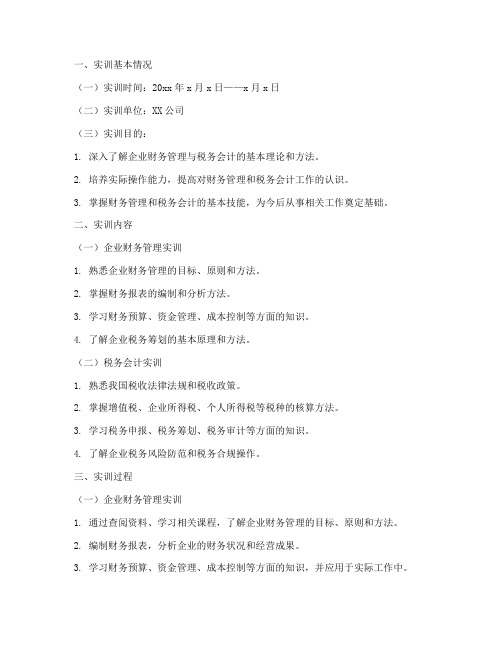 一、实训基本情况

（一）实训时间：20xx 年 x 月 x 日——x 月 x 日

（二）实训单位：XX 公司

（三）实训目的：

1. 深入了解企业财务管理与税务会计的基本理论和方法。

2. 培养实际操作能力，提高对财务管理和税务会计工作的认识。

3. 掌握财务管理和税务会计的基本技能，为今后从事相关工作奠定基础。

二、实训内容

（一）企业财务管理实训

1. 熟悉企业财务管理的目标、原则和方法。

2. 掌握财务报表的编制和分析方法。

3. 学习财务预算、资金管理、成本控制等方面的知识。

4. 了解企业税务筹划的基本原理和方法。

（二）税务会计实训

1. 熟悉我国税收法律法规和税收政策。

2. 掌握增值税、企业所得税、个人所得税等税种的核算方法。

3. 学习税务申报、税务筹划、税务审计等方面的知识。

4. 了解企业税务风险防范和税务合规操作。

三、实训过程

（一）企业财务管理实训

1. 通过查阅资料、学习相关课程，了解企业财务管理的目标、原则和方法。

2. 编制财务报表，分析企业的财务状况和经营成果。

3. 学习财务预算、资金管理、成本控制等方面的知识，并应用于实际工作中。